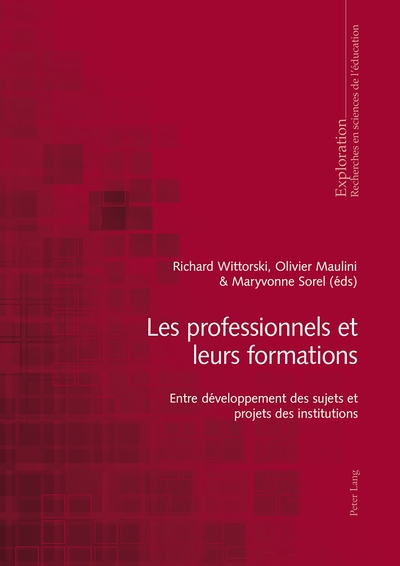 Exploration
Recherches en sciences de l'éducation

Richard Wittorski, Olivier Maulini
& Maryvonne Sorel (éds)

Les professionnels et leurs formations

Entre développement des sujets et projets des institutions

Peter Lang